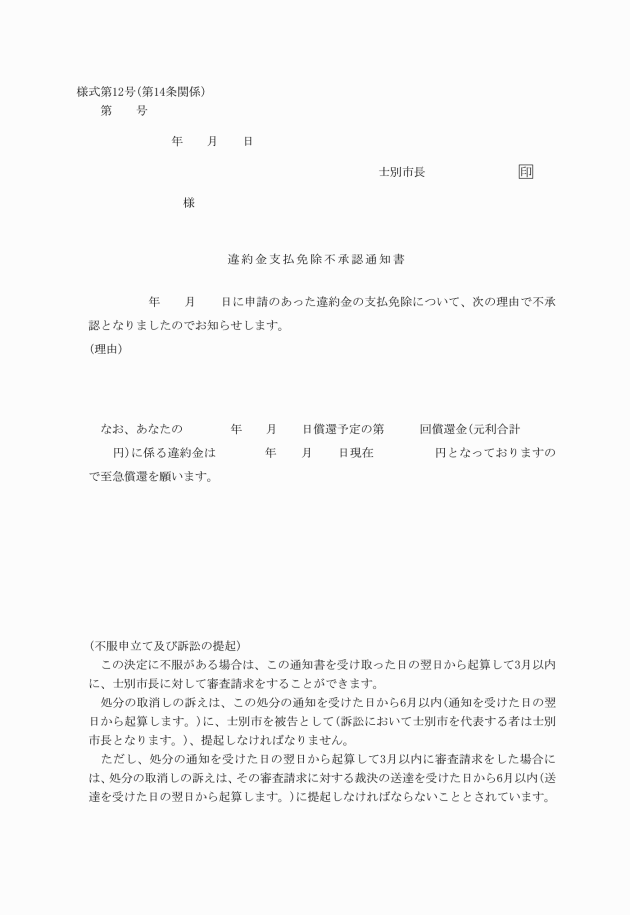 様式第12号(第14条関係)
第　　号

年　　月　　日

士別市長　　　　　　　　印

様

違約金支払免除不承認通知書

年　　月　　日に申請のあった違約金の支払免除について、次の理由で不承認となりましたのでお知らせします。
(理由)

なお、あなたの　　　　年　　月　　日償還予定の第　　　回償還金(元利合計　　　円)に係る違約金は　　　　年　　月　　日現在　　　　　円となっておりますので至急償還を願います。

(不服申立て及び訴訟の提起)
この決定に不服がある場合は、この通知書を受け取った日の翌日から起算して3月以内に、士別市長に対して審査請求をすることができます。
処分の取消しの訴えは、この処分の通知を受けた日から6月以内(通知を受けた日の翌日から起算します。)に、士別市を被告として(訴訟において士別市を代表する者は士別市長となります。)、提起しなければなりません。
ただし、処分の通知を受けた日の翌日から起算して3月以内に審査請求をした場合には、処分の取消しの訴えは、その審査請求に対する裁決の送達を受けた日から6月以内(送達を受けた日の翌日から起算します。)に提起しなければならないこととされています。